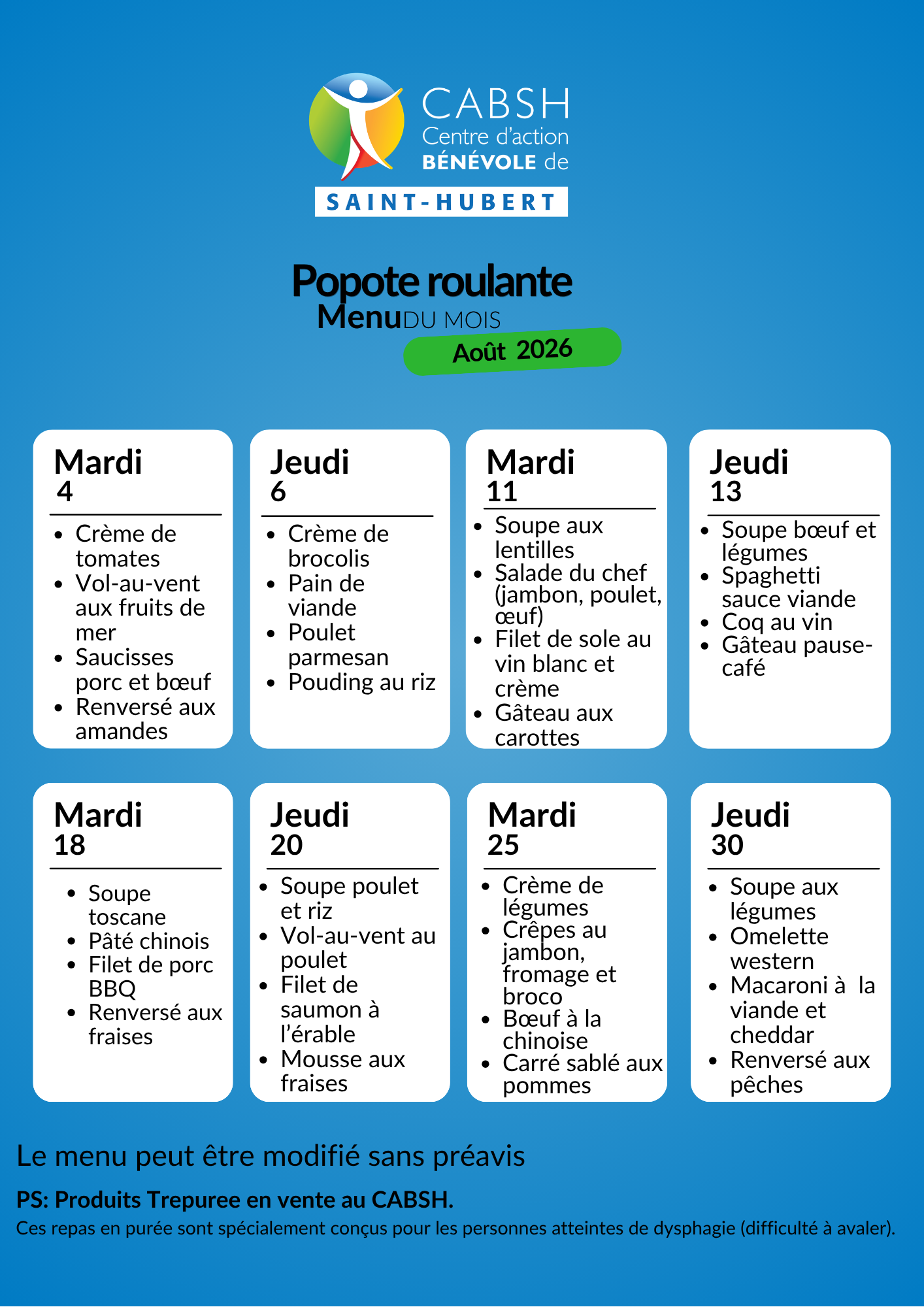 CABSH
Centre d'action
BÉNÉVOLE de
SAINT-HUBERT

Popote roulante
Menu DU MOIS
Août 2026

Mardi
4
- Crème de tomates
- Vol-au-vent aux fruits de mer
- Saucisses porc et bœuf
- Renversé aux amandes

Jeudi
6
- Crème de brocolis
- Pain de viande
- Poulet parmesan
- Pouding au riz

Mardi
11
- Soupe aux lentilles
- Salade du chef (jambon, poulet, œuf)
- Filet de sole au vin blanc et crème
- Gâteau aux carottes

Jeudi
13
- Soupe bœuf et légumes
- Spaghetti sauce viande
- Coq au vin
- Gâteau pause-café

Mardi
18
- Soupe toscane
- Pâté chinois
- Filet de porc BBQ
- Renversé aux fraises

Jeudi
20
- Soupe poulet et riz
- Vol-au-vent au poulet
- Filet de saumon à l'érable
- Mousse aux fraises

Mardi
25
- Crème de légumes
- Crêpes au jambon, fromage et broco
- Bœuf à la chinoise
- Carré sablé aux pommes

Jeudi
30
- Soupe aux légumes
- Omelette western
- Macaroni à la viande et cheddar
- Renversé aux pêches

Le menu peut être modifié sans préavis

PS: Produits Trepuree en vente au CABSH.
Ces repas en purée sont spécialement conçus pour les personnes atteintes de dysphagie (difficulté à avaler).